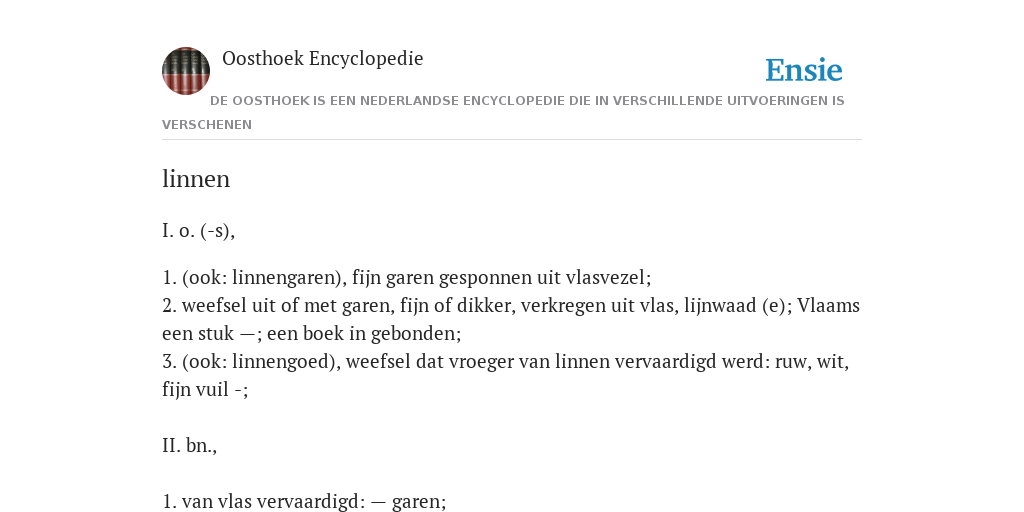 Oosthoek Encyclopedie

Ensie

DE OOSTHOEK IS EEN NEDERLANDSE ENCYCLOPEDIE DIE IN VERSCHILLENDE UITVOERINGEN IS VERSCHENEN

linnen

I. o. (-s),

1. (ook: linnengaren), fijn garen gesponnen uit vlasvezel;
2. weefsel uit of met garen, fijn of dikker, verkregen uit vlas, lijnwaad (e); Vlaams een stuk —; een boek in gebonden;
3. (ook: linnengoed), weefsel dat vroeger van linnen vervaardigd werd: ruw, wit, fijn vuil -;

II. bn.,

1. van vlas vervaardigd: — garen;